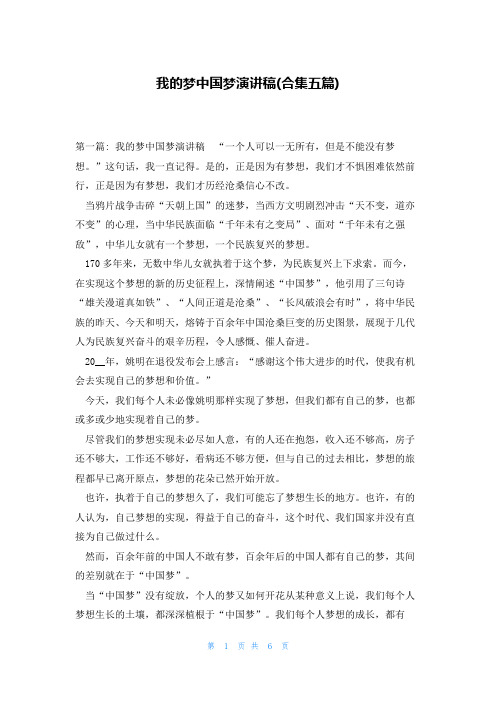 我的梦中国梦演讲稿(合集五篇)

第一篇：我的梦中国梦演讲稿 “一个人可以一无所有，但是不能没有梦想。”这句话，我一直记得。是的，正是因为有梦想，我们才不惧困难依然前行，正是因为有梦想，我们才历经沧桑信心不改。

当鸦片战争击碎“天朝上国”的迷梦，当西方文明剧烈冲击“天不变，道亦不变”的心理，当中华民族面临“千年未有之变局”、面对“千年未有之强敌”，中华儿女就有一个梦想，一个民族复兴的梦想。

170多年来，无数中华儿女就执着于这个梦，为民族复兴上下求索。而今，在实现这个梦想的新的历史征程上，深情阐述“中国梦”，他引用了三句诗“雄关漫道真如铁”、“人间正道是沧桑”、“长风破浪会有时”，将中华民族的昨天、今天和明天，熔铸于百余年中国沧桑巨变的历史图景，展现于几代人为民族复兴奋斗的艰辛历程，令人感慨、催人奋进。

20__年，姚明在退役发布会上感言：“感谢这个伟大进步的时代，使我有机会去实现自己的梦想和价值。”

今天，我们每个人未必像姚明那样实现了梦想，但我们都有自己的梦，也都或多或少地实现着自己的梦。

尽管我们的梦想实现未必尽如人意，有的人还在抱怨，收入还不够高，房子还不够大，工作还不够好，看病还不够方便，但与自己的过去相比，梦想的旅程都早已离开原点，梦想的花朵已然开始开放。

也许，执着于自己的梦想久了，我们可能忘了梦想生长的地方。也许，有的人认为，自己梦想的实现，得益于自己的奋斗，这个时代、我们国家并没有直接为自己做过什么。

然而，百余年前的中国人不敢有梦，百余年后的中国人都有自己的梦，其间的差别就在于“中国梦”。

当“中国梦”没有绽放，个人的梦又如何开花从某种意义上说，我们每个人梦想生长的土壤，都深深植根于“中国梦”。我们每个人梦想的成长，都有

第 1 页 共 6 页